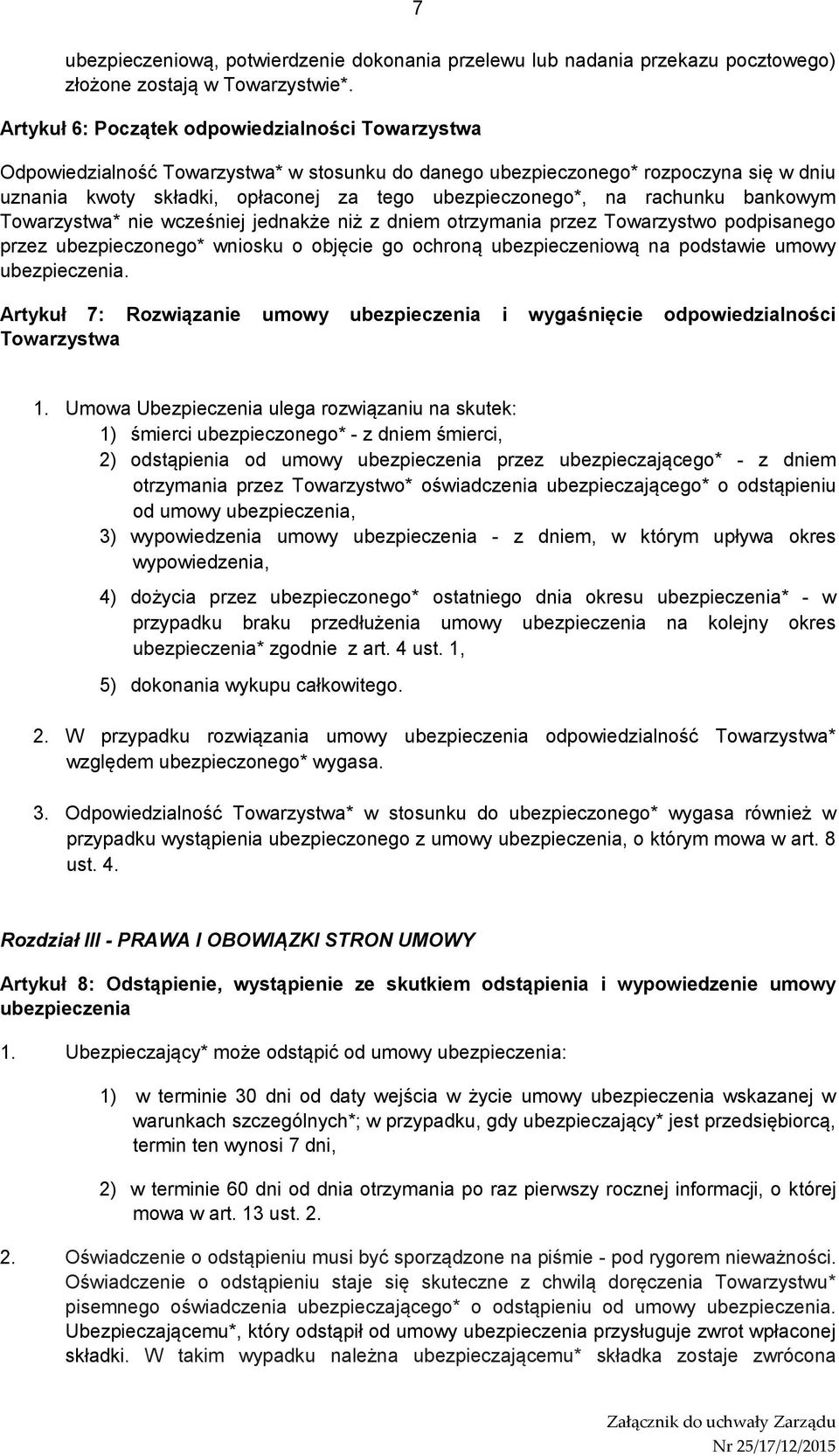 7

ubezpieczeniową, potwierdzenie dokonania przelewu lub nadania przekazu pocztowego) złożone zostają w Towarzystwie*.

Artykuł 6: Początek odpowiedzialności Towarzystwa

Odpowiedzialność Towarzystwa* w stosunku do danego ubezpieczonego* rozpoczyna się w dniu uznania kwoty składki, opłaconej za tego ubezpieczonego*, na rachunku bankowym Towarzystwa* nie wcześniej jednakże niż z dniem otrzymania przez Towarzystwo podpisanego przez ubezpieczonego* wniosku o objęcie go ochroną ubezpieczeniową na podstawie umowy ubezpieczenia.

Artykuł 7: Rozwiązanie umowy ubezpieczenia i wygaśnięcie odpowiedzialności Towarzystwa

1. Umowa Ubezpieczenia ulega rozwiązaniu na skutek:
1) śmierci ubezpieczonego* - z dniem śmierci,
2) odstąpienia od umowy ubezpieczenia przez ubezpieczającego* - z dniem otrzymania przez Towarzystwo* oświadczenia ubezpieczającego* o odstąpieniu od umowy ubezpieczenia,
3) wypowiedzenia umowy ubezpieczenia - z dniem, w którym upływa okres wypowiedzenia,
4) dożycia przez ubezpieczonego* ostatniego dnia okresu ubezpieczenia* - w przypadku braku przedłużenia umowy ubezpieczenia na kolejny okres ubezpieczenia* zgodnie z art. 4 ust. 1,
5) dokonania wykupu całkowitego.

2. W przypadku rozwiązania umowy ubezpieczenia odpowiedzialność Towarzystwa* względem ubezpieczonego* wygasa.

3. Odpowiedzialność Towarzystwa* w stosunku do ubezpieczonego* wygasa również w przypadku wystąpienia ubezpieczonego z umowy ubezpieczenia, o którym mowa w art. 8 ust. 4.

Rozdział III - PRAWA I OBOWIĄZKI STRON UMOWY

Artykuł 8: Odstąpienie, wystąpienie ze skutkiem odstąpienia i wypowiedzenie umowy ubezpieczenia

1. Ubezpieczający* może odstąpić od umowy ubezpieczenia:

1) w terminie 30 dni od daty wejścia w życie umowy ubezpieczenia wskazanej w warunkach szczególnych*; w przypadku, gdy ubezpieczający* jest przedsiębiorcą, termin ten wynosi 7 dni,

2) w terminie 60 dni od dnia otrzymania po raz pierwszy rocznej informacji, o której mowa w art. 13 ust. 2.

2. Oświadczenie o odstąpieniu musi być sporządzone na piśmie - pod rygorem nieważności. Oświadczenie o odstąpieniu staje się skuteczne z chwilą doręczenia Towarzystwu* pisemnego oświadczenia ubezpieczającego* o odstąpieniu od umowy ubezpieczenia. Ubezpieczającemu*, który odstąpił od umowy ubezpieczenia przysługuje zwrot wpłaconej składki. W takim wypadku należna ubezpieczającemu* składka zostaje zwrócona

Załącznik do uchwały Zarządu
Nr 25/17/12/2015